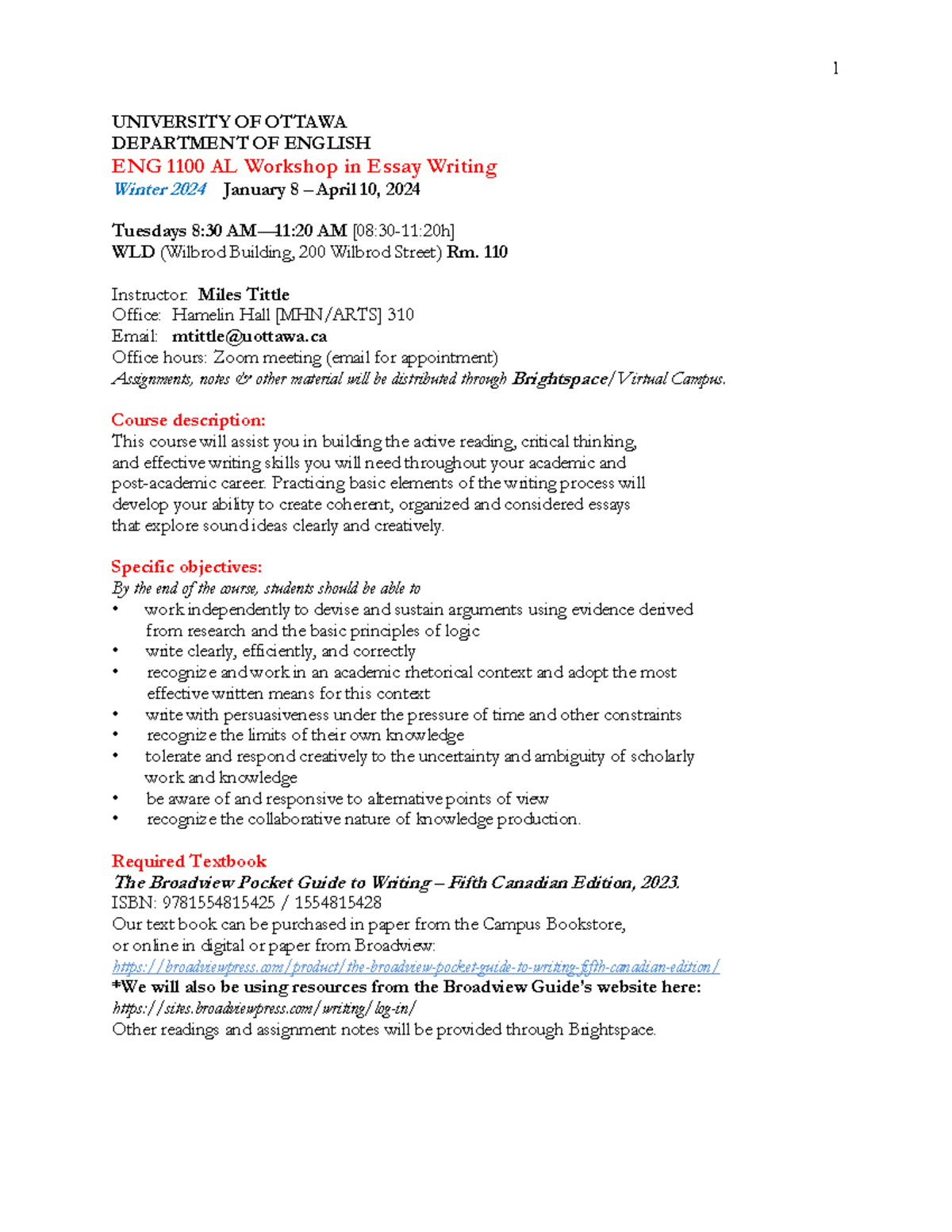 1

UNIVERSITY OF OTTAWA
DEPARTMENT OF ENGLISH
ENG 1100 AL Workshop in Essay Writing
Winter 2024 January 8 – April 10, 2024

Tuesdays 8:30 AM—11:20 AM [08:30-11:20h]
WLD (Wilbrod Building, 200 Wilbrod Street) Rm. 110

Instructor: Miles Tittle
Office: Hamelin Hall [MHN/ARTS] 310
Email: mtittle@uottawa.ca
Office hours: Zoom meeting (email for appointment)
Assignments, notes & other material will be distributed through Brightspace/Virtual Campus.

Course description:
This course will assist you in building the active reading, critical thinking, and effective writing skills you will need throughout your academic and post-academic career. Practicing basic elements of the writing process will develop your ability to create coherent, organized and considered essays that explore sound ideas clearly and creatively.

Specific objectives:
By the end of the course, students should be able to
• work independently to devise and sustain arguments using evidence derived from research and the basic principles of logic
• write clearly, efficiently, and correctly
• recognize and work in an academic rhetorical context and adopt the most effective written means for this context
• write with persuasiveness under the pressure of time and other constraints
• recognize the limits of their own knowledge
• tolerate and respond creatively to the uncertainty and ambiguity of scholarly work and knowledge
• be aware of and responsive to alternative points of view
• recognize the collaborative nature of knowledge production.

Required Textbook
The Broadview Pocket Guide to Writing – Fifth Canadian Edition, 2023.
ISBN: 9781554815425 / 1554815428
Our text book can be purchased in paper from the Campus Bookstore, or online in digital or paper from Broadview:
https://broadviewpress.com/product/the-broadview-pocket-guide-to-writing-fifth-canadian-edition/
*We will also be using resources from the Broadview Guide's website here:
https://sites.broadviewpress.com/writing/log-in/
Other readings and assignment notes will be provided through Brightspace.